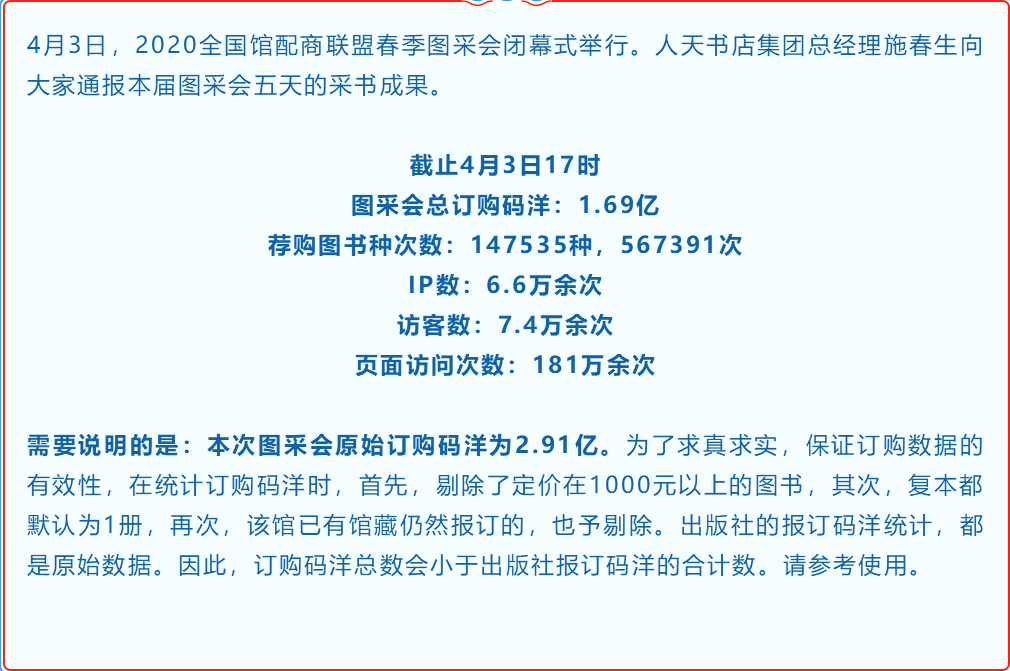 4月3日，2020全国馆配商联盟春季图采会闭幕式举行。人天书店集团总经理施春生向大家通报本届图采会五天的采书成果。

截止4月3日17时
图采会总订购码洋：1.69亿
荐购图书种次数：147535种，567391次
IP数：6.6万余次
访客数：7.4万余次
页面访问次数：181万余次

需要说明的是：本次图采会原始订购码洋为2.91亿。为了求真求实，保证订购数据的有效性，在统计订购码洋时，首先，剔除了定价在1000元以上的图书，其次，复本都默认为1册，再次，该馆已有馆藏仍然报订的，也予剔除。出版社的报订码洋统计，都是原始数据。因此，订购码洋总数会小于出版社报订码洋的合计数。请参考使用。